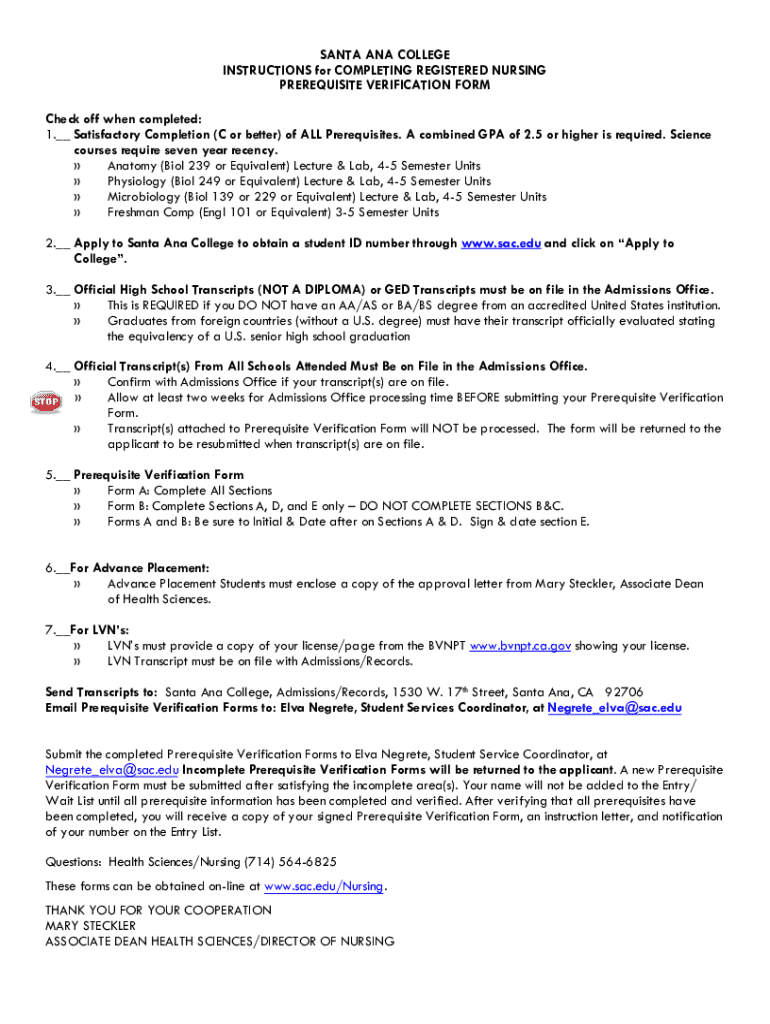 SANTA ANA COLLEGE
INSTRUCTIONS for COMPLETING REGISTERED NURSING
PREREQUISITE VERIFICATION FORM

Check off when completed:
1.__ Satisfactory Completion (C or better) of ALL Prerequisites. A combined GPA of 2.5 or higher is required. Science courses require seven year recency.
» Anatomy (Biol 239 or Equivalent) Lecture & Lab, 4-5 Semester Units
» Physiology (Biol 249 or Equivalent) Lecture & Lab, 4-5 Semester Units
» Microbiology (Biol 139 or 229 or Equivalent) Lecture & Lab, 4-5 Semester Units
» Freshman Comp (Engl 101 or Equivalent) 3-5 Semester Units

2.__ Apply to Santa Ana College to obtain a student ID number through www.sac.edu and click on "Apply to College".

3.__ Official High School Transcripts (NOT A DIPLOMA) or GED Transcripts must be on file in the Admissions Office.
» This is REQUIRED if you DO NOT have an AA/AS or BA/BS degree from an accredited United States institution.
» Graduates from foreign countries (without a U.S. degree) must have their transcript officially evaluated stating the equivalency of a U.S. senior high school graduation

4.__ Official Transcript(s) From All Schools Attended Must Be on File in the Admissions Office.
» Confirm with Admissions Office if your transcript(s) are on file.
STOP » Allow at least two weeks for Admissions Office processing time BEFORE submitting your Prerequisite Verification Form.
» Transcript(s) attached to Prerequisite Verification Form will NOT be processed. The form will be returned to the applicant to be resubmitted when transcript(s) are on file.

5.__ Prerequisite Verification Form
» Form A: Complete All Sections
» Form B: Complete Sections A, D, and E only – DO NOT COMPLETE SECTIONS B&C.
» Forms A and B: Be sure to Initial & Date after on Sections A & D. Sign & date section E.

6.__For Advance Placement:
» Advance Placement Students must enclose a copy of the approval letter from Mary Steckler, Associate Dean of Health Sciences.

7.__For LVN's:
» LVN's must provide a copy of your license/page from the BVNPT www.bvnpt.ca.gov showing your license.
» LVN Transcript must be on file with Admissions/Records.

Send Transcripts to: Santa Ana College, Admissions/Records, 1530 W. 17th Street, Santa Ana, CA 92706
Email Prerequisite Verification Forms to: Elva Negrete, Student Services Coordinator, at Negrete_elva@sac.edu

Submit the completed Prerequisite Verification Forms to Elva Negrete, Student Service Coordinator, at Negrete_elva@sac.edu Incomplete Prerequisite Verification Forms will be returned to the applicant. A new Prerequisite Verification Form must be submitted after satisfying the incomplete area(s). Your name will not be added to the Entry/ Wait List until all prerequisite information has been completed and verified. After verifying that all prerequisites have been completed, you will receive a copy of your signed Prerequisite Verification Form, an instruction letter, and notification of your number on the Entry List.

Questions: Health Sciences/Nursing (714) 564-6825

These forms can be obtained on-line at www.sac.edu/Nursing.

THANK YOU FOR YOUR COOPERATION
MARY STECKLER
ASSOCIATE DEAN HEALTH SCIENCES/DIRECTOR OF NURSING